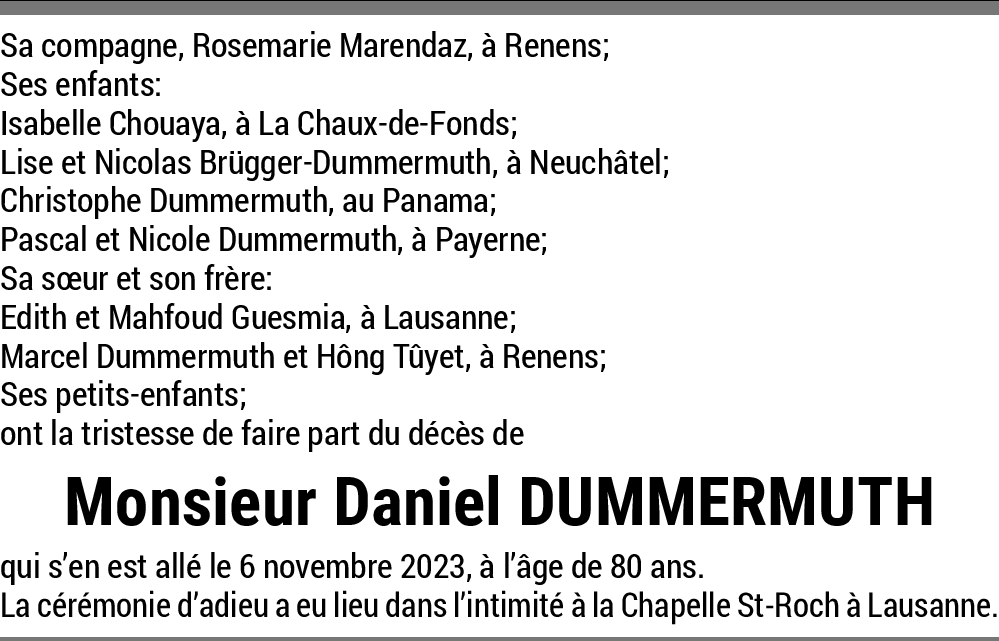 Sa compagne, Rosemarie Marendaz, à Renens;
Ses enfants:
Isabelle Chouaya, à La Chaux-de-Fonds;
Lise et Nicolas Brügger-Dummermuth, à Neuchâtel;
Christophe Dummermuth, au Panama;
Pascal et Nicole Dummermuth, à Payerne;
Sa sœur et son frère:
Edith et Mahfoud Guesmia, à Lausanne;
Marcel Dummermuth et Hông Tûyet, à Renens;
Ses petits-enfants;
ont la tristesse de faire part du décès de

Monsieur Daniel DUMMERMUTH

qui s'en est allé le 6 novembre 2023, à l'âge de 80 ans.
La cérémonie d'adieu a eu lieu dans l'intimité à la Chapelle St-Roch à Lausanne.